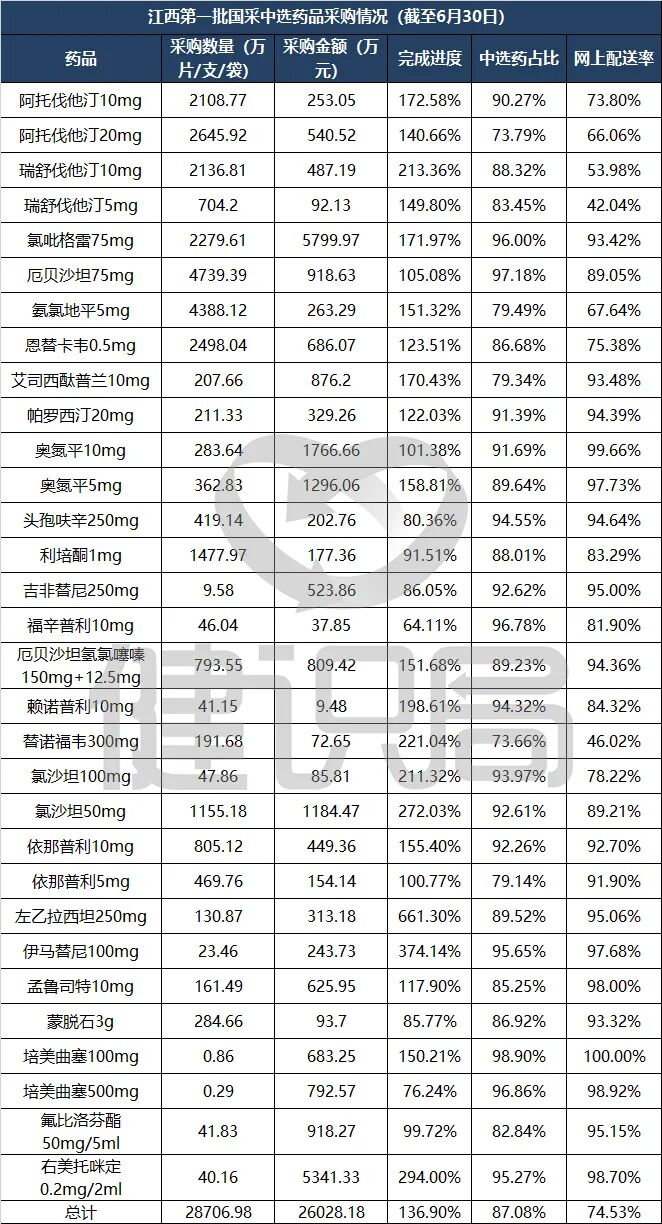 江西第一批国采中选药品采购情况（截至6月30日）

| 药品 | 采购数量（万片/支/袋） | 采购金额（万元） | 完成进度 | 中选药占比 | 网上配送率 |
|---|---|---|---|---|---|
| 阿托伐他汀10mg | 2108.77 | 253.05 | 172.58% | 90.27% | 73.80% |
| 阿托伐他汀20mg | 2645.92 | 540.52 | 140.66% | 73.79% | 66.06% |
| 瑞舒伐他汀10mg | 2136.81 | 487.19 | 213.36% | 88.32% | 53.98% |
| 瑞舒伐他汀5mg | 704.2 | 92.13 | 149.80% | 83.45% | 42.04% |
| 氯吡格雷75mg | 2279.61 | 5799.97 | 171.97% | 96.00% | 93.42% |
| 厄贝沙坦75mg | 4739.39 | 918.63 | 105.08% | 97.18% | 89.05% |
| 氨氯地平5mg | 4388.12 | 263.29 | 151.32% | 79.49% | 67.64% |
| 恩替卡韦0.5mg | 2498.04 | 686.07 | 123.51% | 86.68% | 75.38% |
| 艾司西酞普兰10mg | 207.66 | 876.2 | 170.43% | 79.34% | 93.48% |
| 帕罗西汀20mg | 211.33 | 329.26 | 122.03% | 91.39% | 94.39% |
| 奥氮平10mg | 283.64 | 1766.66 | 101.38% | 91.69% | 99.66% |
| 奥氮平5mg | 362.83 | 1296.06 | 158.81% | 89.64% | 97.73% |
| 头孢呋辛250mg | 419.14 | 202.76 | 80.36% | 94.55% | 94.64% |
| 利培酮1mg | 1477.97 | 177.36 | 91.51% | 88.01% | 83.29% |
| 吉非替尼250mg | 9.58 | 523.86 | 86.05% | 92.62% | 95.00% |
| 福辛普利10mg | 46.04 | 37.85 | 64.11% | 96.78% | 81.90% |
| 厄贝沙坦氢氯噻嗪150mg+12.5mg | 793.55 | 809.42 | 151.68% | 89.23% | 94.36% |
| 赖诺普利10mg | 41.15 | 9.48 | 198.61% | 94.32% | 84.32% |
| 替诺福韦300mg | 191.68 | 72.65 | 221.04% | 73.66% | 46.02% |
| 氯沙坦100mg | 47.86 | 85.81 | 211.32% | 93.97% | 78.22% |
| 氯沙坦50mg | 1155.18 | 1184.47 | 272.03% | 92.61% | 89.21% |
| 依那普利10mg | 805.12 | 449.36 | 155.40% | 92.26% | 92.70% |
| 依那普利5mg | 469.76 | 154.14 | 100.77% | 79.14% | 91.90% |
| 左乙拉西坦250mg | 130.87 | 313.18 | 661.30% | 89.52% | 95.06% |
| 伊马替尼100mg | 23.46 | 243.73 | 374.14% | 95.65% | 97.68% |
| 孟鲁司特10mg | 161.49 | 625.95 | 117.90% | 85.25% | 98.00% |
| 蒙脱石3g | 284.66 | 93.7 | 85.77% | 86.92% | 93.32% |
| 培美曲塞100mg | 0.86 | 683.25 | 150.21% | 98.90% | 100.00% |
| 培美曲塞500mg | 0.29 | 792.57 | 76.24% | 96.86% | 98.92% |
| 氟比洛芬酯50mg/5ml | 41.83 | 918.27 | 99.72% | 82.84% | 95.15% |
| 右美托咪定0.2mg/2ml | 40.16 | 5341.33 | 294.00% | 95.27% | 98.70% |
| 总计 | 28706.98 | 26028.18 | 136.90% | 87.08% | 74.53% |

健识局